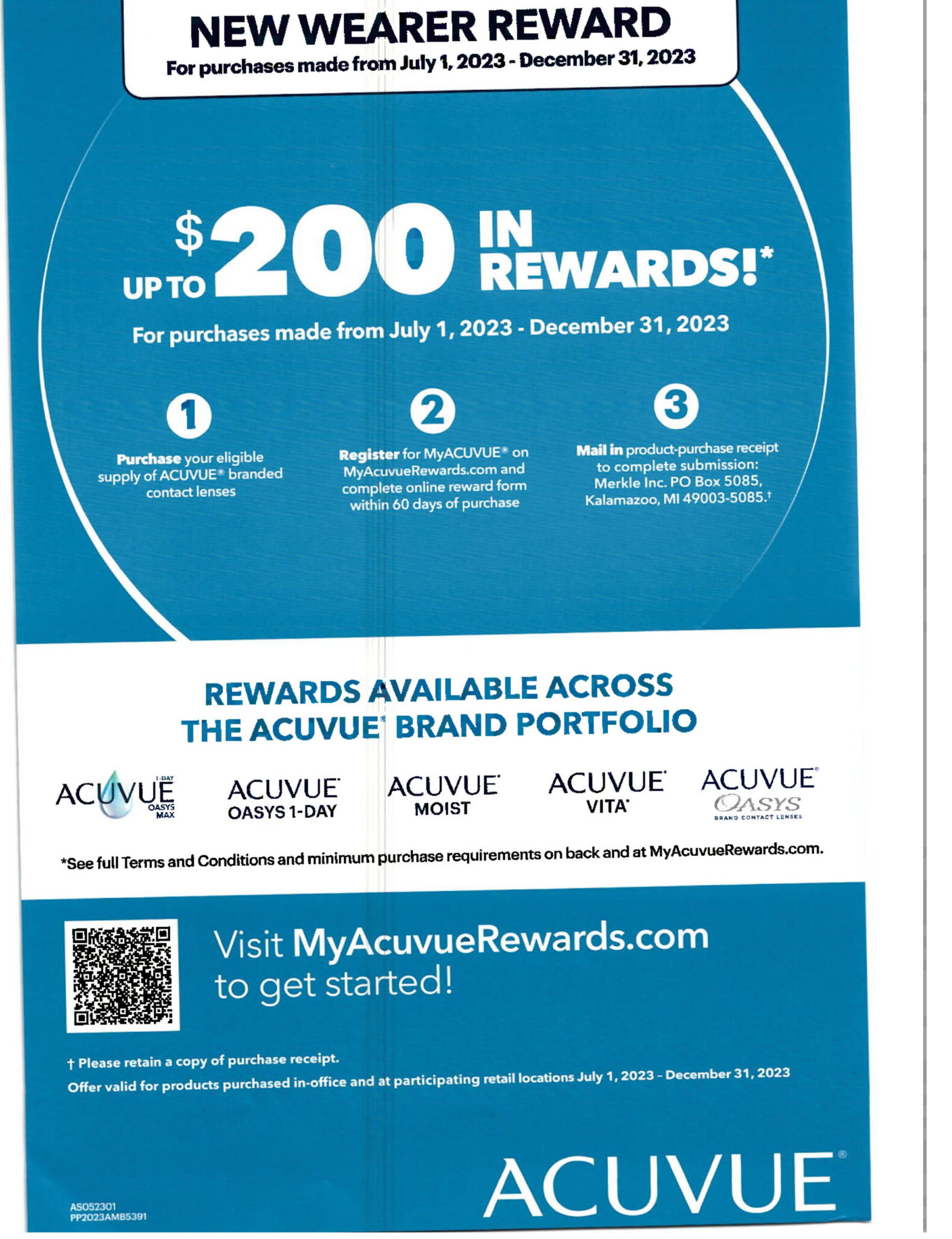 NEW WEARER REWARD
For purchases made from July 1, 2023 - December 31, 2023

UP TO $200 IN REWARDS!*

For purchases made from July 1, 2023 - December 31, 2023

1
Purchase your eligible supply of ACUVUE® branded contact lenses

2
Register for MyACUVUE® on MyAcuvueRewards.com and complete online reward form within 60 days of purchase

3
Mail in product-purchase receipt to complete submission: Merkle Inc. PO Box 5085, Kalamazoo, MI 49003-5085.†

REWARDS AVAILABLE ACROSS THE ACUVUE® BRAND PORTFOLIO

ACUVUE 1-DAY OASYS MAX
ACUVUE® OASYS 1-DAY
ACUVUE® MOIST
ACUVUE® VITA®
ACUVUE® OASYS BRAND CONTACT LENSES

*See full Terms and Conditions and minimum purchase requirements on back and at MyAcuvueRewards.com.

Visit MyAcuvueRewards.com to get started!

† Please retain a copy of purchase receipt.
Offer valid for products purchased in-office and at participating retail locations July 1, 2023 - December 31, 2023

ACUVUE®

AS052301
PP2023AMB5391